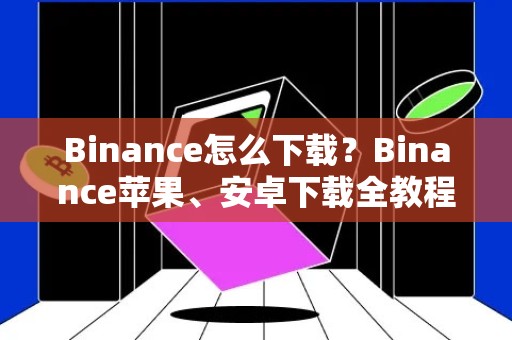 Binance怎么下载？Binance苹果、安卓下载全教程